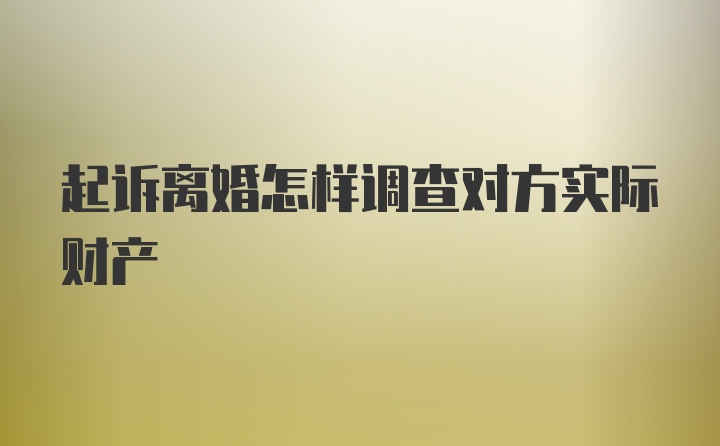 起诉离婚怎样调查对方实际财产